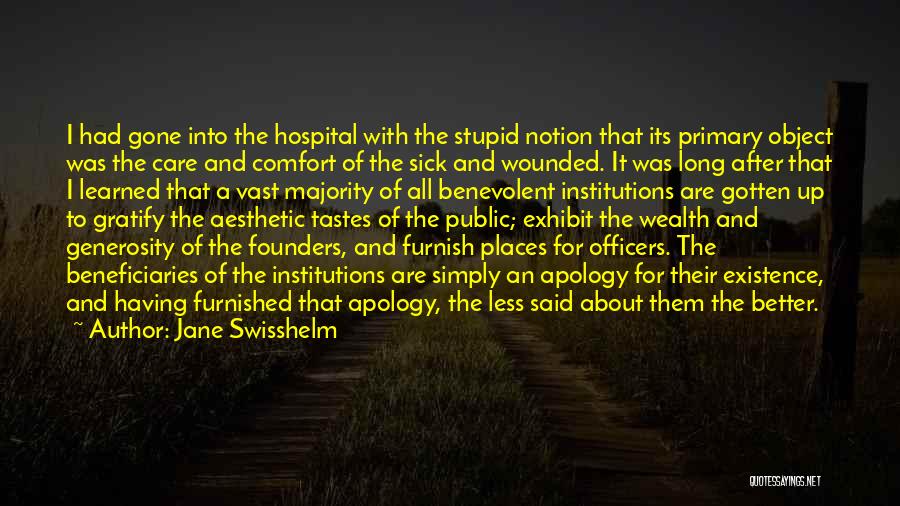 I had gone into the hospital with the stupid notion that its primary object was the care and comfort of the sick and wounded. It was long after that I learned that a vast majority of all benevolent institutions are gotten up to gratify the aesthetic tastes of the public; exhibit the wealth and generosity of the founders, and furnish places for officers. The beneficiaries of the institutions are simply an apology for their existence, and having furnished that apology, the less said about them the better.
~ Author: Jane Swisshelm

QUOTESSAYINGS.NET